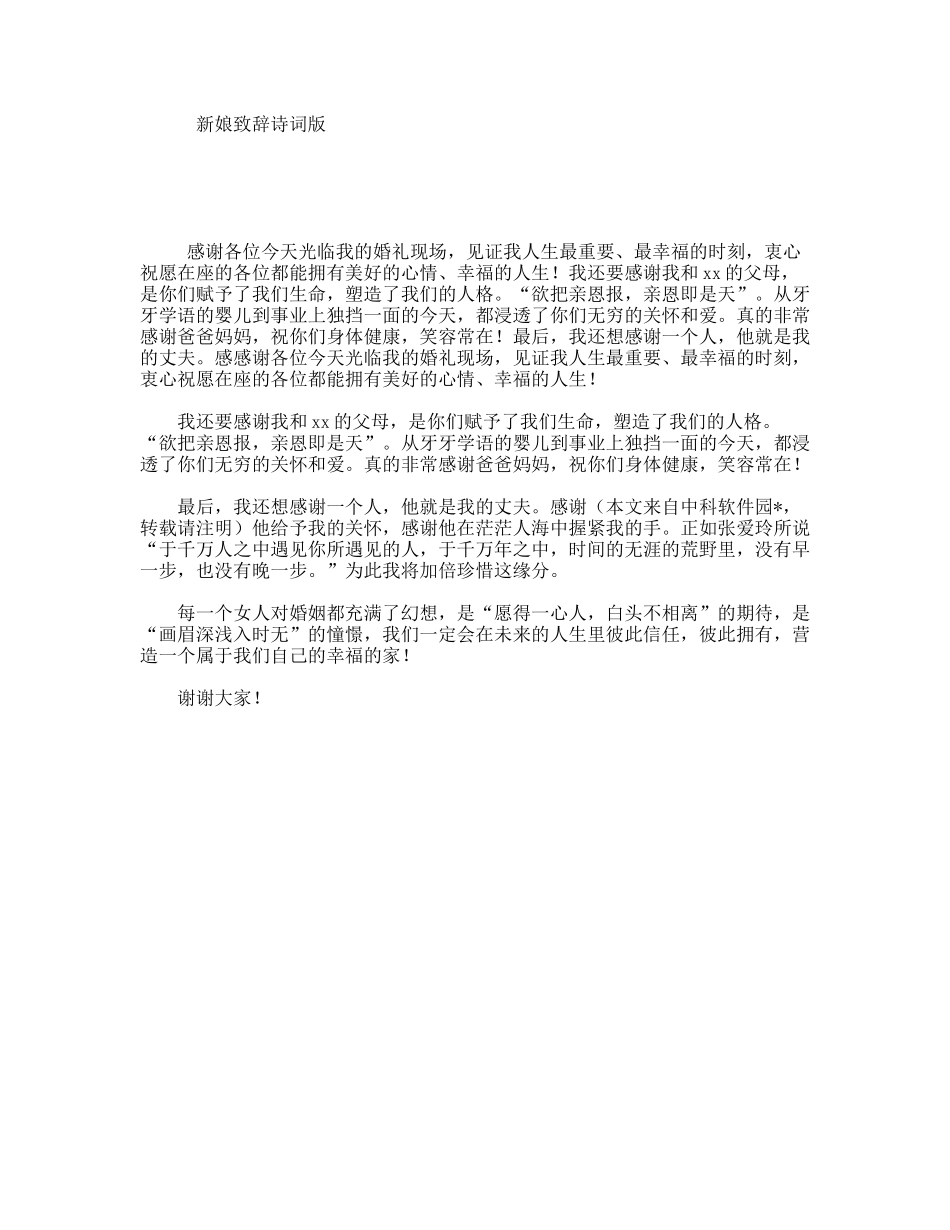 新娘致辞诗词版

感谢各位今天光临我的婚礼现场，见证我人生最重要、最幸福的时刻，衷心祝愿在座的各位都能拥有美好的心情、幸福的人生！我还要感谢我和 xx 的父母，是你们赋予了我们生命，塑造了我们的人格。“欲把亲恩报，亲恩即是天”。从牙牙学语的婴儿到事业上独挡一面的今天，都浸透了你们无穷的关怀和爱。真的非常感谢爸爸妈妈，祝你们身体健康，笑容常在！最后，我还想感谢一个人，他就是我的丈夫。感感谢各位今天光临我的婚礼现场，见证我人生最重要、最幸福的时刻，衷心祝愿在座的各位都能拥有美好的心情、幸福的人生！

我还要感谢我和 xx 的父母，是你们赋予了我们生命，塑造了我们的人格。“欲把亲恩报，亲恩即是天”。从牙牙学语的婴儿到事业上独挡一面的今天，都浸透了你们无穷的关怀和爱。真的非常感谢爸爸妈妈，祝你们身体健康，笑容常在！

最后，我还想感谢一个人，他就是我的丈夫。感谢（本文来自中科软件园*，转载请注明）他给予我的关怀，感谢他在茫茫人海中握紧我的手。正如张爱玲所说“于千万人之中遇见你所遇见的人，于千万年之中，时间的无涯的荒野里，没有早一步，也没有晚一步。”为此我将加倍珍惜这缘分。

每一个女人对婚姻都充满了幻想，是“愿得一心人，白头不相离”的期待，是“画眉深浅入时无”的憧憬，我们一定会在未来的人生里彼此信任，彼此拥有，营造一个属于我们自己的幸福的家！

谢谢大家！